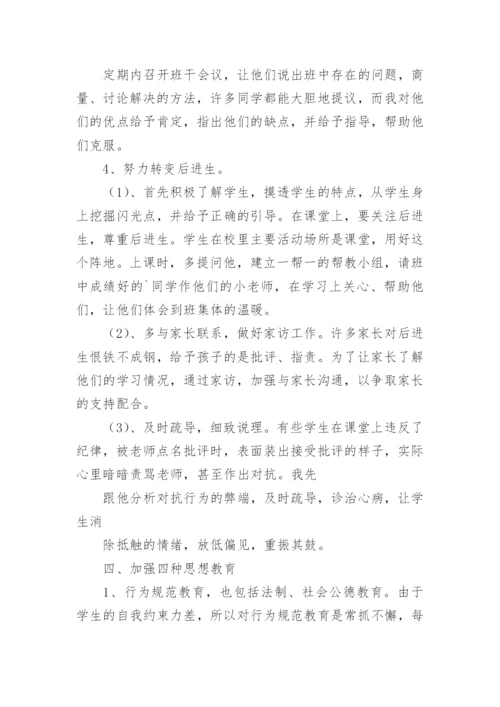 定期内召开班干会议，让他们说出班中存在的问题，商量、讨论解决的方法，许多同学都能大胆地提议，而我对他们的优点给予肯定，指出他们的缺点，并给予指导，帮助他们克服。

4、努力转变后进生。

（1）、首先积极了解学生，摸透学生的特点，从学生身上挖掘闪光点，并给予正确的引导。在课堂上，要关注后进生，尊重后进生。学生在校里主要活动场所是课堂，用好这个阵地。上课时，多提问他，建立一帮一的帮教小组，请班中成绩好的`同学作他们的小老师，在学习上关心、帮助他们，让他们体会到班集体的温暖。

（2）、多与家长联系，做好家访工作。许多家长对后进生恨铁不成钢，给予孩子的是批评、指责。为了让家长了解他们的学习情况，通过家访，加强与家长沟通，以争取家长的支持配合。

（3）、及时疏导，细致说理。有些学生在课堂上违反了纪律，被老师点名批评时，表面装出接受批评的样子，实际心里暗暗责骂老师，甚至作出对抗。我先

跟他分析对抗行为的弊端，及时疏导，诊治心病，让学生消

除抵触的情绪，放低偏见，重振其鼓。

四、加强四种思想教育

1、行为规范教育，也包括法制、社会公德教育。由于学生的自我约束力差，所以对行为规范教育是常抓不懈，每